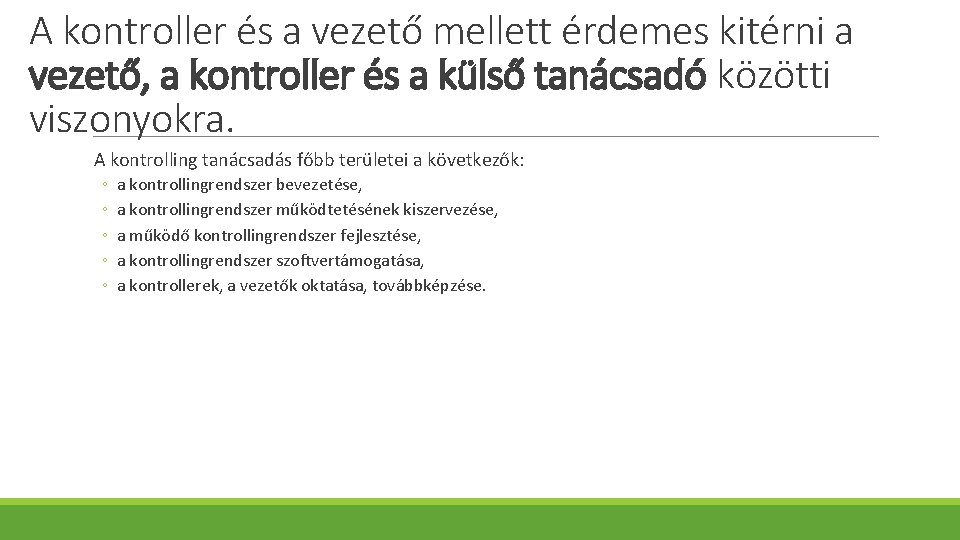 A kontroller és a vezető mellett érdemes kitérni a vezető, a kontroller és a külső tanácsadó közötti viszonyokra.

A kontrolling tanácsadás főbb területei a következők:
◦ a kontrollingrendszer bevezetése,
◦ a kontrollingrendszer működtetésének kiszervezése,
◦ a működő kontrollingrendszer fejlesztése,
◦ a kontrollingrendszer szoftvertámogatása,
◦ a kontrollerek, a vezetők oktatása, továbbképzése.